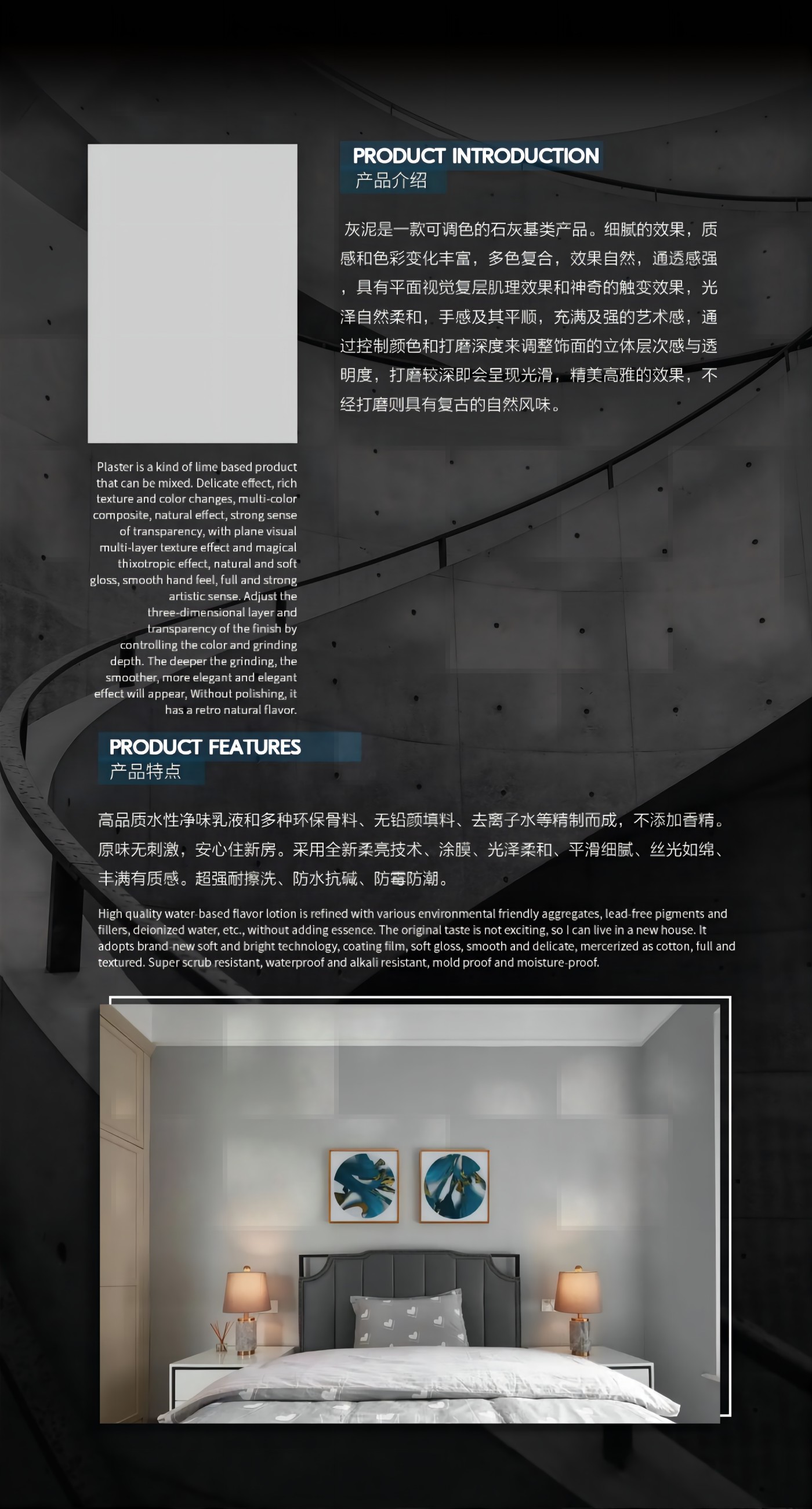 PRODUCT INTRODUCTION
产品介绍

灰泥是一款可调色的石灰基类产品。细腻的效果，质感和色彩变化丰富，多色复合，效果自然，通透感强，具有平面视觉复层肌理效果和神奇的触变效果，光泽自然柔和，手感及其平顺，充满及强的艺术感，通过控制颜色和打磨深度来调整饰面的立体层次感与透明度，打磨较深即会呈现光滑，精美高雅的效果，不经打磨则具有复古的自然风味。

Plaster is a kind of lime based product that can be mixed. Delicate effect, rich texture and color changes, multi-color composite, natural effect, strong sense of transparency, with plane visual multi-layer texture effect and magical thixotropic effect, natural and soft gloss, smooth hand feel, full and strong artistic sense. Adjust the three-dimensional layer and transparency of the finish by controlling the color and grinding depth. The deeper the grinding, the smoother, more elegant and elegant effect will appear, Without polishing, it has a retro natural flavor.

PRODUCT FEATURES
产品特点

高品质水性净味乳液和多种环保骨料、无铅颜填料、去离子水等精制而成，不添加香精。原味无刺激，安心住新房。采用全新柔亮技术、涂膜、光泽柔和、平滑细腻、丝光如绵、丰满有质感。超强耐擦洗、防水抗碱、防霉防潮。

High quality water-based flavor lotion is refined with various environmental friendly aggregates, lead-free pigments and fillers, deionized water, etc., without adding essence. The original taste is not exciting, so I can live in a new house. It adopts brand-new soft and bright technology, coating film, soft gloss, smooth and delicate, mercerized as cotton, full and textured. Super scrub resistant, waterproof and alkali resistant, mold proof and moisture-proof.